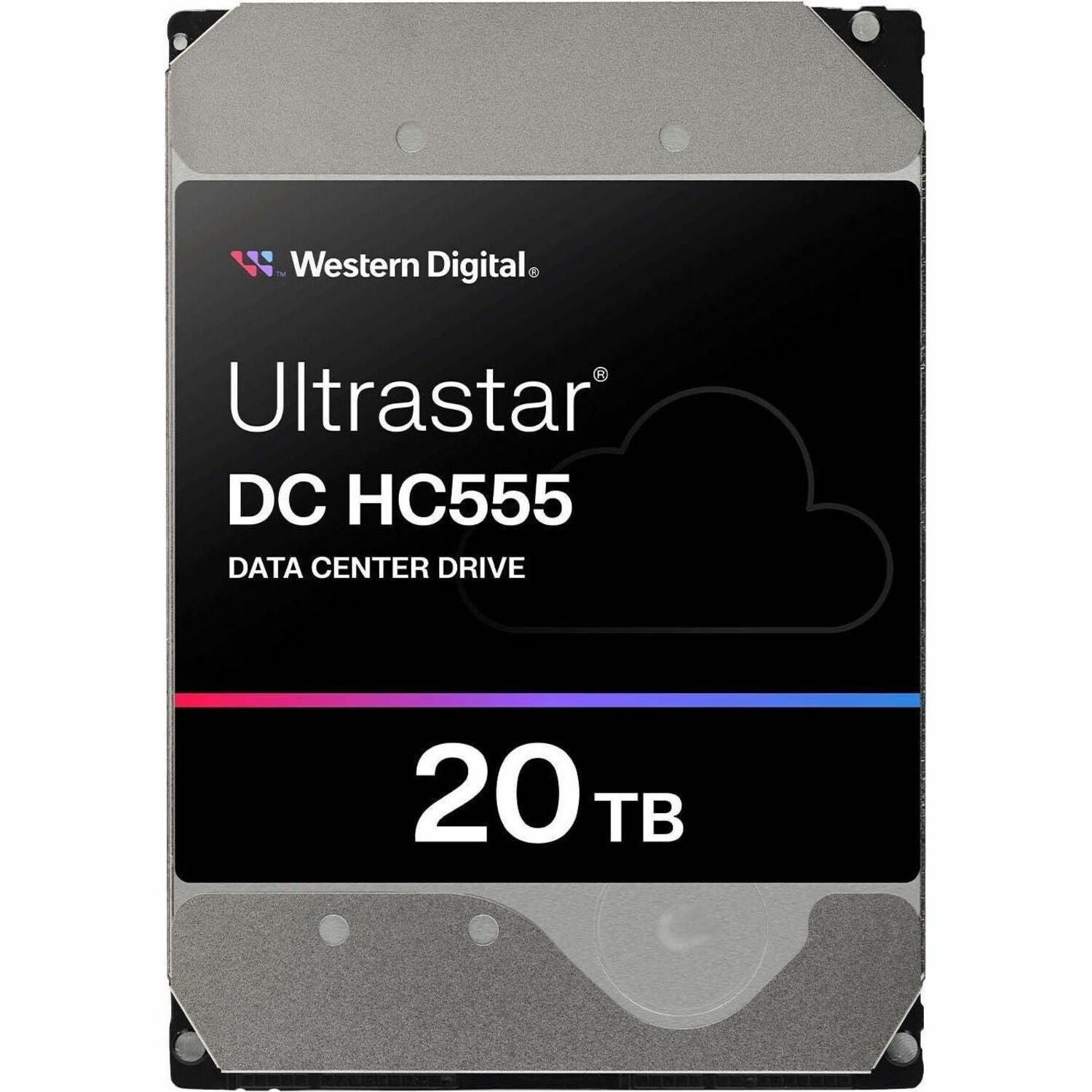 Western Digital®

Ultrastar®
DC HC555
DATA CENTER DRIVE

20 TB